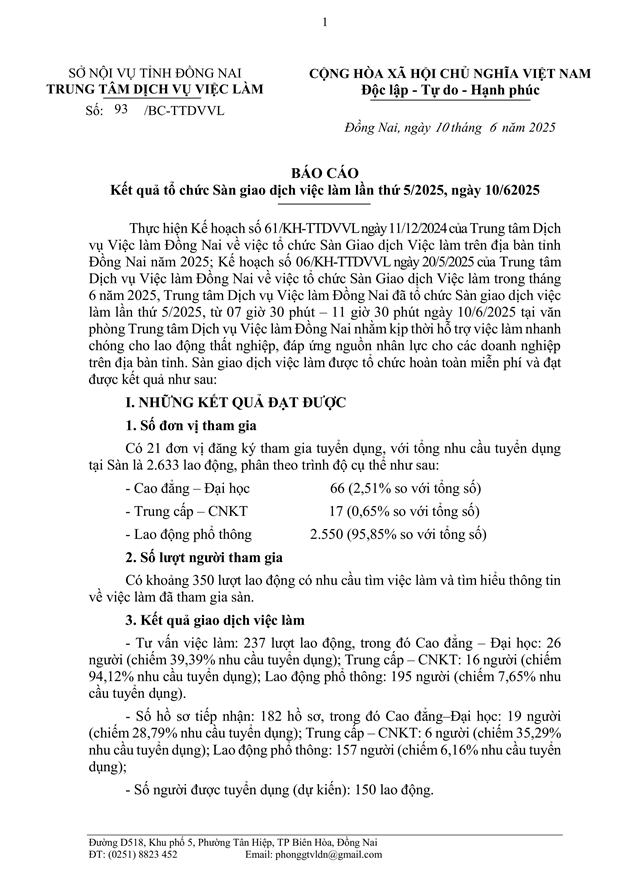 1

SỞ NỘI VỤ TỈNH ĐỒNG NAI
TRUNG TÂM DỊCH VỤ VIỆC LÀM
Số: 93 /BC-TTDVVL

CỘNG HÒA XÃ HỘI CHỦ NGHĨA VIỆT NAM
Độc lập - Tự do - Hạnh phúc

Đồng Nai, ngày 10 tháng 6 năm 2025

BÁO CÁO
Kết quả tổ chức Sàn giao dịch việc làm lần thứ 5/2025, ngày 10/62025

Thực hiện Kế hoạch số 61/KH-TTDVVL ngày 11/12/2024 của Trung tâm Dịch vụ Việc làm Đồng Nai về việc tổ chức Sàn Giao dịch Việc làm trên địa bàn tỉnh Đồng Nai năm 2025; Kế hoạch số 06/KH-TTDVVL ngày 20/5/2025 của Trung tâm Dịch vụ Việc làm Đồng Nai về việc tổ chức Sàn Giao dịch Việc làm trong tháng 6 năm 2025, Trung tâm Dịch vụ Việc làm Đồng Nai đã tổ chức Sàn giao dịch việc làm lần thứ 5/2025, từ 07 giờ 30 phút – 11 giờ 30 phút ngày 10/6/2025 tại văn phòng Trung tâm Dịch vụ Việc làm Đồng Nai nhằm kịp thời hỗ trợ việc làm nhanh chóng cho lao động thất nghiệp, đáp ứng nguồn nhân lực cho các doanh nghiệp trên địa bàn tỉnh. Sàn giao dịch việc làm được tổ chức hoàn toàn miễn phí và đạt được kết quả như sau:

I. NHỮNG KẾT QUẢ ĐẠT ĐƯỢC

1. Số đơn vị tham gia

Có 21 đơn vị đăng ký tham gia tuyển dụng, với tổng nhu cầu tuyển dụng tại Sàn là 2.633 lao động, phân theo trình độ cụ thể như sau:

- Cao đẳng – Đại học 66 (2,51% so với tổng số)
- Trung cấp – CNKT 17 (0,65% so với tổng số)
- Lao động phổ thông 2.550 (95,85% so với tổng số)

2. Số lượt người tham gia

Có khoảng 350 lượt lao động có nhu cầu tìm việc làm và tìm hiểu thông tin về việc làm đã tham gia sàn.

3. Kết quả giao dịch việc làm

- Tư vấn việc làm: 237 lượt lao động, trong đó Cao đẳng – Đại học: 26 người (chiếm 39,39% nhu cầu tuyển dụng); Trung cấp – CNKT: 16 người (chiếm 94,12% nhu cầu tuyển dụng); Lao động phổ thông: 195 người (chiếm 7,65% nhu cầu tuyển dụng).

- Số hồ sơ tiếp nhận: 182 hồ sơ, trong đó Cao đẳng–Đại học: 19 người (chiếm 28,79% nhu cầu tuyển dụng); Trung cấp – CNKT: 6 người (chiếm 35,29% nhu cầu tuyển dụng); Lao động phổ thông: 157 người (chiếm 6,16% nhu cầu tuyển dụng);

- Số người được tuyển dụng (dự kiến): 150 lao động.

Đường D518, Khu phố 5, Phường Tân Hiệp, TP Biên Hòa, Đồng Nai
ĐT: (0251) 8823 452 Email: phonggtvldn@gmail.com